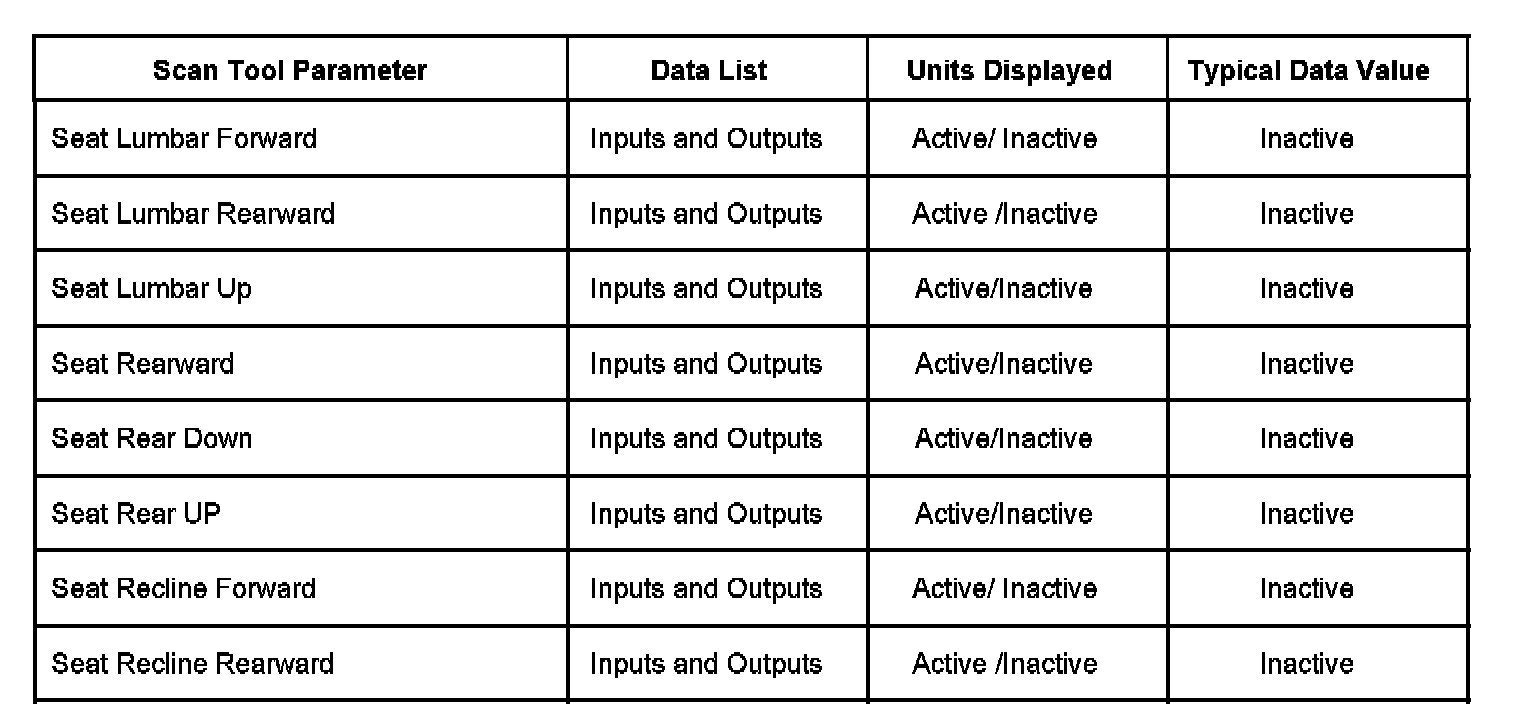 | Scan Tool Parameter | Data List | Units Displayed | Typical Data Value |
|---|---|---|---|
| Seat Lumbar Forward | Inputs and Outputs | Active/ Inactive | Inactive |
| Seat Lumbar Rearward | Inputs and Outputs | Active /Inactive | Inactive |
| Seat Lumbar Up | Inputs and Outputs | Active/Inactive | Inactive |
| Seat Rearward | Inputs and Outputs | Active/Inactive | Inactive |
| Seat Rear Down | Inputs and Outputs | Active/Inactive | Inactive |
| Seat Rear UP | Inputs and Outputs | Active/Inactive | Inactive |
| Seat Recline Forward | Inputs and Outputs | Active/ Inactive | Inactive |
| Seat Recline Rearward | Inputs and Outputs | Active /Inactive | Inactive |